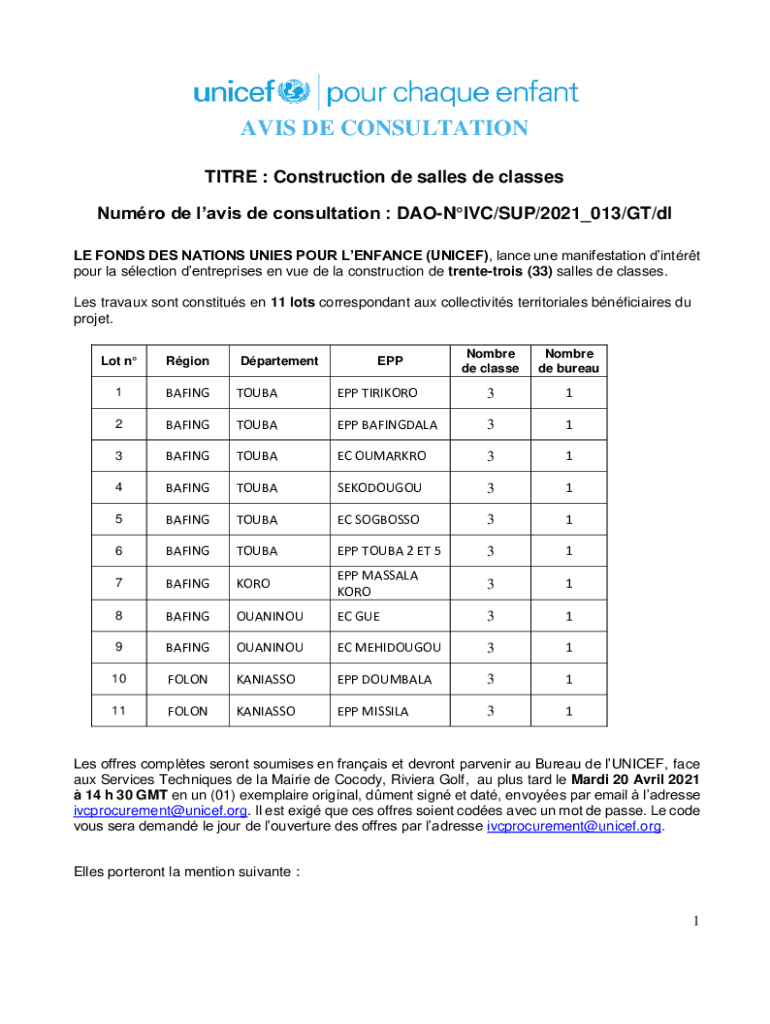 unicef | pour chaque enfant

AVIS DE CONSULTATION

TITRE : Construction de salles de classes

Numéro de l'avis de consultation : DAO-N°IVC/SUP/2021_013/GT/dl

LE FONDS DES NATIONS UNIES POUR L'ENFANCE (UNICEF), lance une manifestation d'intérêt pour la sélection d'entreprises en vue de la construction de trente-trois (33) salles de classes.

Les travaux sont constitués en 11 lots correspondant aux collectivités territoriales bénéficiaires du projet.

| Lot n° | Région | Département | EPP | Nombre de classe | Nombre de bureau |
|---|---|---|---|---|---|
| 1 | BAFING | TOUBA | EPP TIRIKORO | 3 | 1 |
| 2 | BAFING | TOUBA | EPP BAFINGDALA | 3 | 1 |
| 3 | BAFING | TOUBA | EC OUMARKRO | 3 | 1 |
| 4 | BAFING | TOUBA | SEKODOUGOU | 3 | 1 |
| 5 | BAFING | TOUBA | EC SOGBOSSO | 3 | 1 |
| 6 | BAFING | TOUBA | EPP TOUBA 2 ET 5 | 3 | 1 |
| 7 | BAFING | KORO | EPP MASSALA KORO | 3 | 1 |
| 8 | BAFING | OUANINOU | EC GUE | 3 | 1 |
| 9 | BAFING | OUANINOU | EC MEHIDOUGOU | 3 | 1 |
| 10 | FOLON | KANIASSO | EPP DOUMBALA | 3 | 1 |
| 11 | FOLON | KANIASSO | EPP MISSILA | 3 | 1 |

Les offres complètes seront soumises en français et devront parvenir au Bureau de l'UNICEF, face aux Services Techniques de la Mairie de Cocody, Riviera Golf, au plus tard le Mardi 20 Avril 2021 à 14 h 30 GMT en un (01) exemplaire original, dûment signé et daté, envoyées par email à l'adresse ivcprocurement@unicef.org. Il est exigé que ces offres soient codées avec un mot de passe. Le code vous sera demandé le jour de l'ouverture des offres par l'adresse ivcprocurement@unicef.org.

Elles porteront la mention suivante :

1